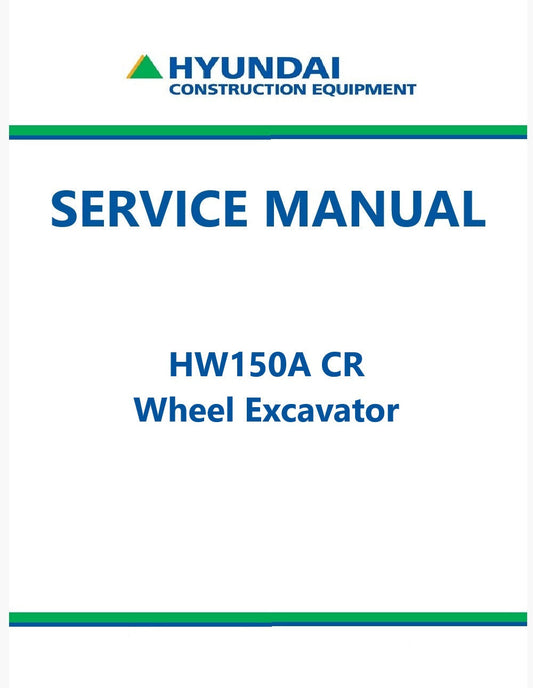 HYUNDAI
CONSTRUCTION EQUIPMENT

SERVICE MANUAL

HW150A CR
Wheel Excavator